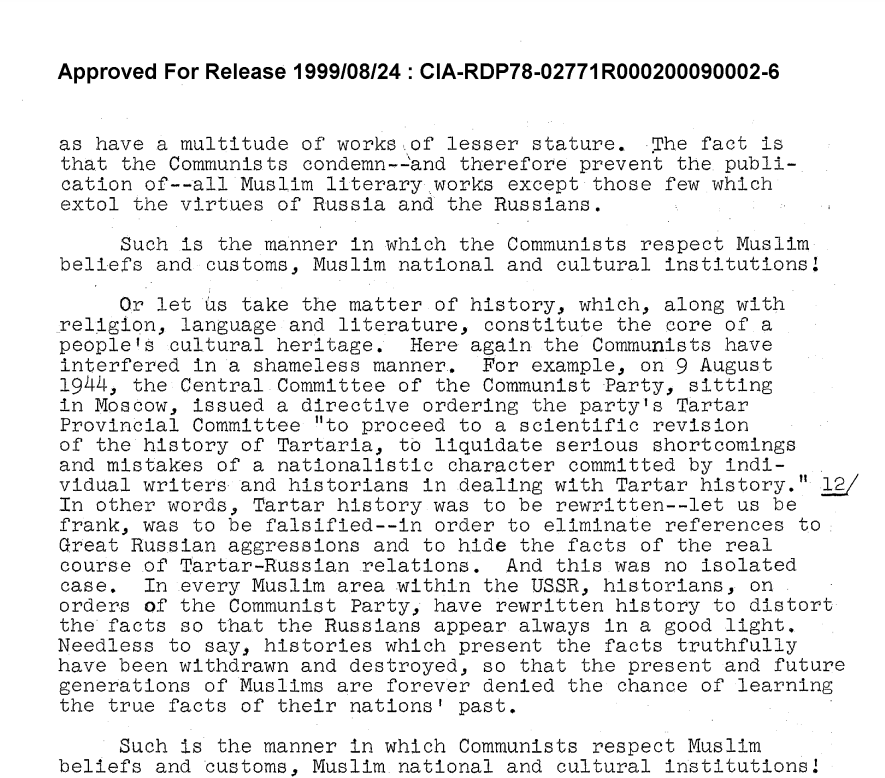 Approved For Release 1999/08/24 : CIA-RDP78-02771R000200090002-6

as have a multitude of works of lesser stature. The fact is that the Communists condemn--and therefore prevent the publication of--all Muslim literary works except those few which extol the virtues of Russia and the Russians.

Such is the manner in which the Communists respect Muslim beliefs and customs, Muslim national and cultural institutions!

Or let us take the matter of history, which, along with religion, language and literature, constitute the core of a people's cultural heritage. Here again the Communists have interfered in a shameless manner. For example, on 9 August 1944, the Central Committee of the Communist Party, sitting in Moscow, issued a directive ordering the party's Tartar Provincial Committee "to proceed to a scientific revision of the history of Tartaria, to liquidate serious shortcomings and mistakes of a nationalistic character committed by individual writers and historians in dealing with Tartar history." 12/ In other words, Tartar history was to be rewritten--let us be frank, was to be falsified--in order to eliminate references to Great Russian aggressions and to hide the facts of the real course of Tartar-Russian relations. And this was no isolated case. In every Muslim area within the USSR, historians, on orders of the Communist Party, have rewritten history to distort the facts so that the Russians appear always in a good light. Needless to say, histories which present the facts truthfully have been withdrawn and destroyed, so that the present and future generations of Muslims are forever denied the chance of learning the true facts of their nations' past.

Such is the manner in which Communists respect Muslim beliefs and customs, Muslim national and cultural institutions!